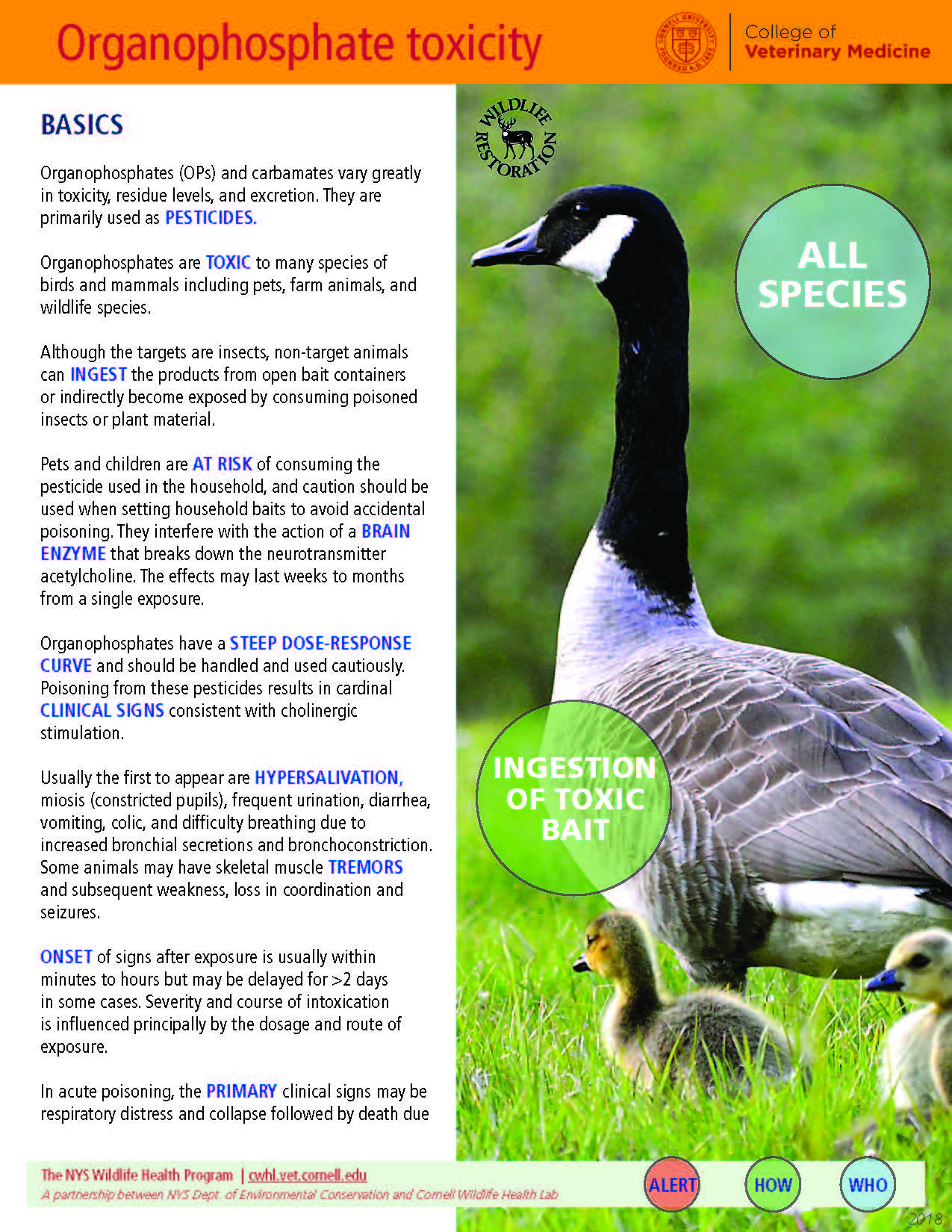 Organophosphate toxicity

CORNELL UNIVERSITY FOUNDED A.D. 1865

College of Veterinary Medicine

BASICS

Organophosphates (OPs) and carbamates vary greatly in toxicity, residue levels, and excretion. They are primarily used as PESTICIDES.

Organophosphates are TOXIC to many species of birds and mammals including pets, farm animals, and wildlife species.

Although the targets are insects, non-target animals can INGEST the products from open bait containers or indirectly become exposed by consuming poisoned insects or plant material.

Pets and children are AT RISK of consuming the pesticide used in the household, and caution should be used when setting household baits to avoid accidental poisoning. They interfere with the action of a BRAIN ENZYME that breaks down the neurotransmitter acetylcholine. The effects may last weeks to months from a single exposure.

Organophosphates have a STEEP DOSE-RESPONSE CURVE and should be handled and used cautiously. Poisoning from these pesticides results in cardinal CLINICAL SIGNS consistent with cholinergic stimulation.

Usually the first to appear are HYPERSALIVATION, miosis (constricted pupils), frequent urination, diarrhea, vomiting, colic, and difficulty breathing due to increased bronchial secretions and bronchoconstriction. Some animals may have skeletal muscle TREMORS and subsequent weakness, loss in coordination and seizures.

ONSET of signs after exposure is usually within minutes to hours but may be delayed for >2 days in some cases. Severity and course of intoxication is influenced principally by the dosage and route of exposure.

In acute poisoning, the PRIMARY clinical signs may be respiratory distress and collapse followed by death due

WILDLIFE RESTORATION

ALL SPECIES

INGESTION OF TOXIC BAIT

The NYS Wildlife Health Program | cwhl.vet.cornell.edu
A partnership between NYS Dept. of Environmental Conservation and Cornell Wildlife Health Lab

ALERT HOW WHO

2018